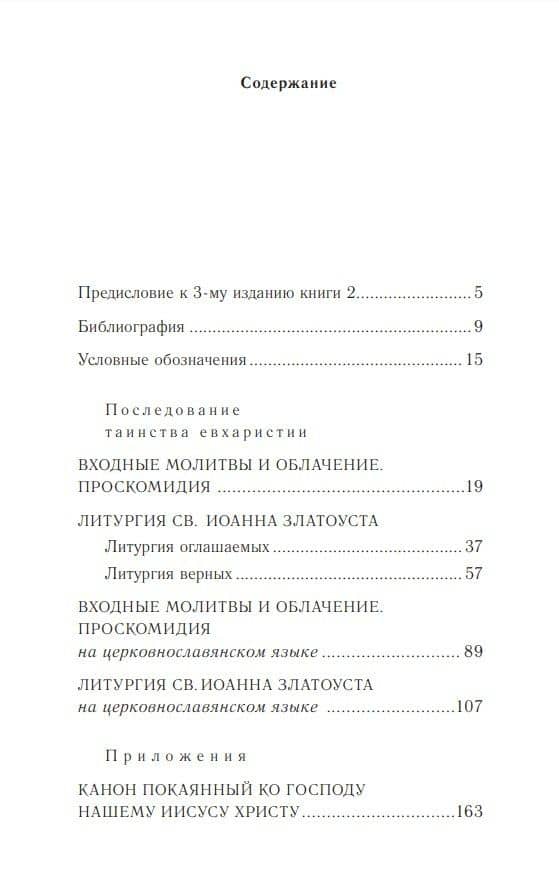 Содержание

Предисловие к 3-му изданию книги 2 .......... 5

Библиография .......... 9

Условные обозначения .......... 15

Последование таинства евхаристии

ВХОДНЫЕ МОЛИТВЫ И ОБЛАЧЕНИЕ. ПРОСКОМИДИЯ .......... 19

ЛИТУРГИЯ СВ. ИОАННА ЗЛАТОУСТА

Литургия оглашаемых .......... 37

Литургия верных .......... 57

ВХОДНЫЕ МОЛИТВЫ И ОБЛАЧЕНИЕ. ПРОСКОМИДИЯ
на церковнославянском языке .......... 89

ЛИТУРГИЯ СВ. ИОАННА ЗЛАТОУСТА
на церковнославянском языке .......... 107

Приложения

КАНОН ПОКАЯННЫЙ КО ГОСПОДУ НАШЕМУ ИИСУСУ ХРИСТУ .......... 163